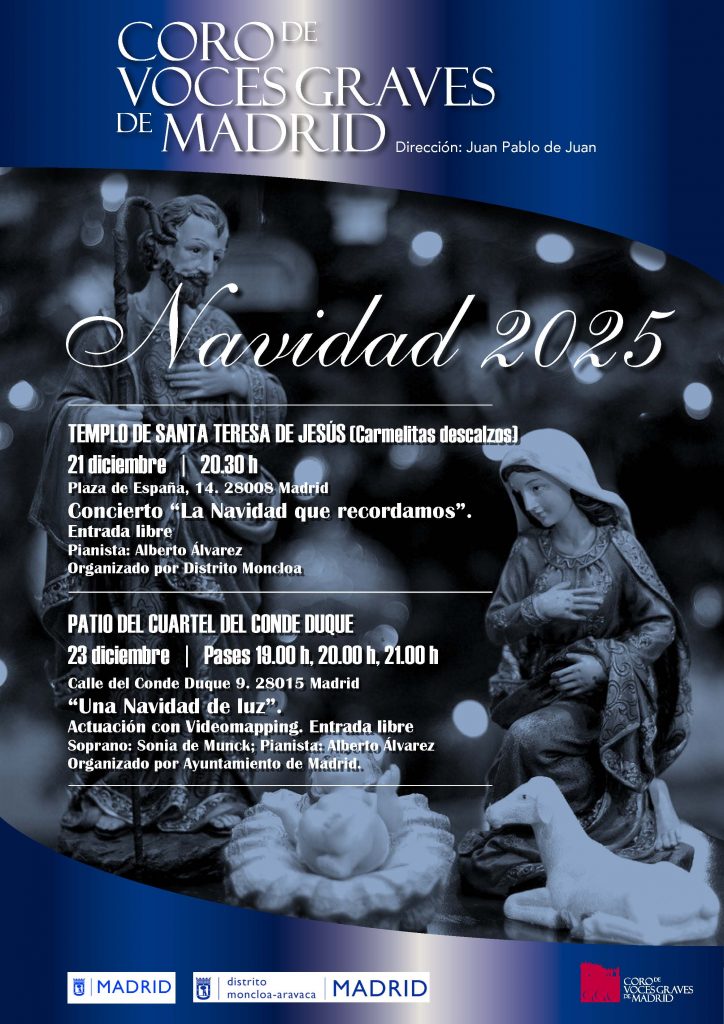 CORO DE
VOCES GRAVES
DE MADRID

Dirección: Juan Pablo de Juan

Navidad 2025

TEMPLO DE SANTA TERESA DE JESÚS (Carmelitas descalzos)
21 diciembre | 20.30 h
Plaza de España, 14. 28008 Madrid
Concierto "La Navidad que recordamos".
Entrada libre
Pianista: Alberto Álvarez
Organizado por Distrito Moncloa

PATIO DEL CUARTEL DEL CONDE DUQUE
23 diciembre | Pases 19.00 h, 20.00 h, 21.00 h
Calle del Conde Duque 9. 28015 Madrid
"Una Navidad de luz".
Actuación con Videomapping. Entrada libre
Soprano: Sonia de Munck; Pianista: Alberto Álvarez
Organizado por Ayuntamiento de Madrid.

MADRID

distrito
moncloa-aravaca
MADRID

CORO DE
VOCES GRAVES
DE MADRID